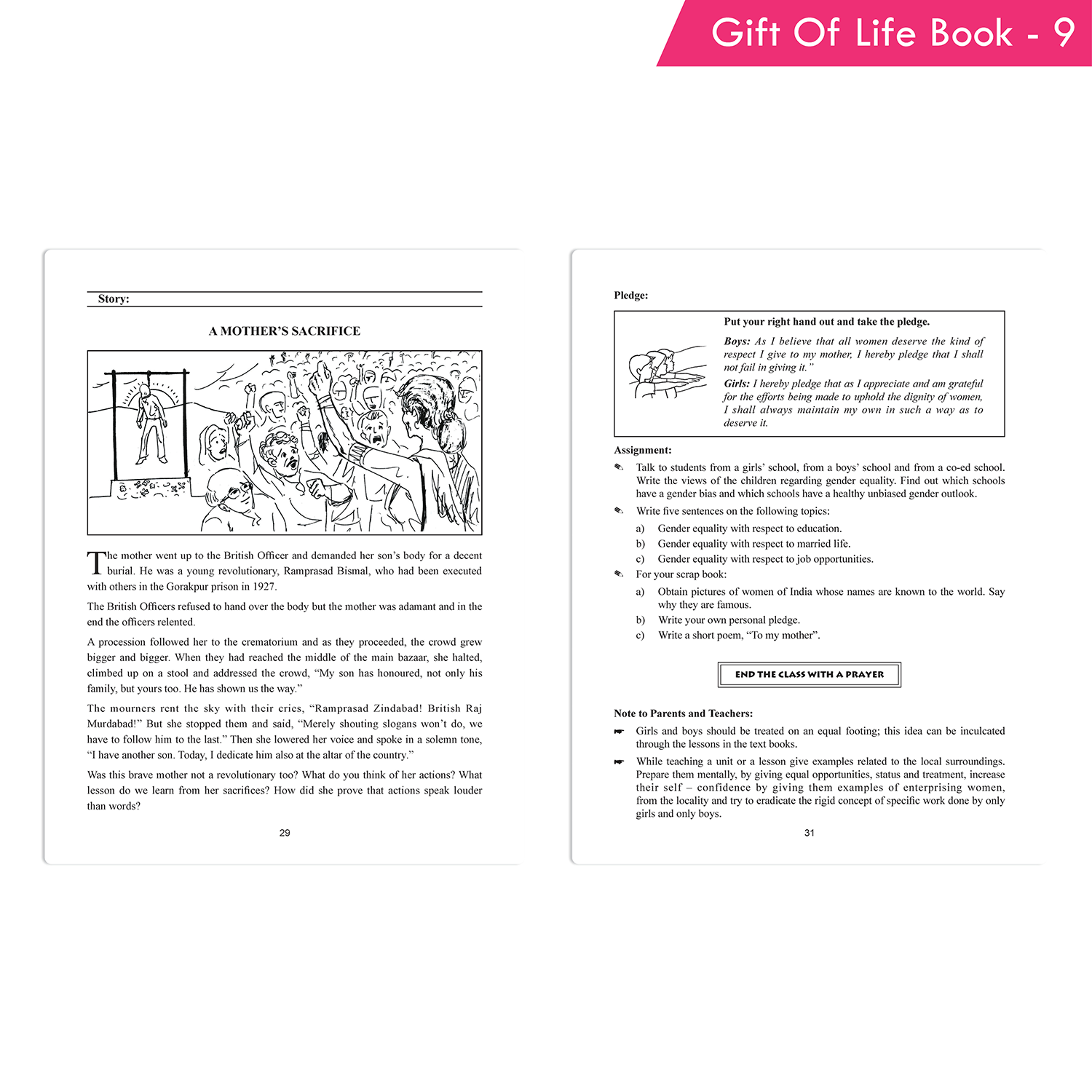 Gift Of Life Book - 9

Story:

A MOTHER'S SACRIFICE

The mother went up to the British Officer and demanded her son's body for a decent burial. He was a young revolutionary, Ramprasad Bismal, who had been executed with others in the Gorakpur prison in 1927.

The British Officers refused to hand over the body but the mother was adamant and in the end the officers relented.

A procession followed her to the crematorium and as they proceeded, the crowd grew bigger and bigger. When they had reached the middle of the main bazaar, she halted, climbed up on a stool and addressed the crowd, "My son has honoured, not only his family, but yours too. He has shown us the way."

The mourners rent the sky with their cries, "Ramprasad Zindabad! British Raj Murdabad!" But she stopped them and said, "Merely shouting slogans won't do, we have to follow him to the last." Then she lowered her voice and spoke in a solemn tone, "I have another son. Today, I dedicate him also at the altar of the country."

Was this brave mother not a revolutionary too? What do you think of her actions? What lesson do we learn from her sacrifices? How did she prove that actions speak louder than words?

29

Pledge:

Put your right hand out and take the pledge.

Boys: As I believe that all women deserve the kind of respect I give to my mother, I hereby pledge that I shall not fail in giving it."

Girls: I hereby pledge that as I appreciate and am grateful for the efforts being made to uphold the dignity of women, I shall always maintain my own in such a way as to deserve it.

Assignment:

Talk to students from a girls' school, from a boys' school and from a co-ed school. Write the views of the children regarding gender equality. Find out which schools have a gender bias and which schools have a healthy unbiased gender outlook.

Write five sentences on the following topics:

a) Gender equality with respect to education.

b) Gender equality with respect to married life.

c) Gender equality with respect to job opportunities.

For your scrap book:

a) Obtain pictures of women of India whose names are known to the world. Say why they are famous.

b) Write your own personal pledge.

c) Write a short poem, "To my mother".

END THE CLASS WITH A PRAYER

Note to Parents and Teachers:

Girls and boys should be treated on an equal footing; this idea can be inculcated through the lessons in the text books.

While teaching a unit or a lesson give examples related to the local surroundings. Prepare them mentally, by giving equal opportunities, status and treatment, increase their self – confidence by giving them examples of enterprising women, from the locality and try to eradicate the rigid concept of specific work done by only girls and only boys.

31